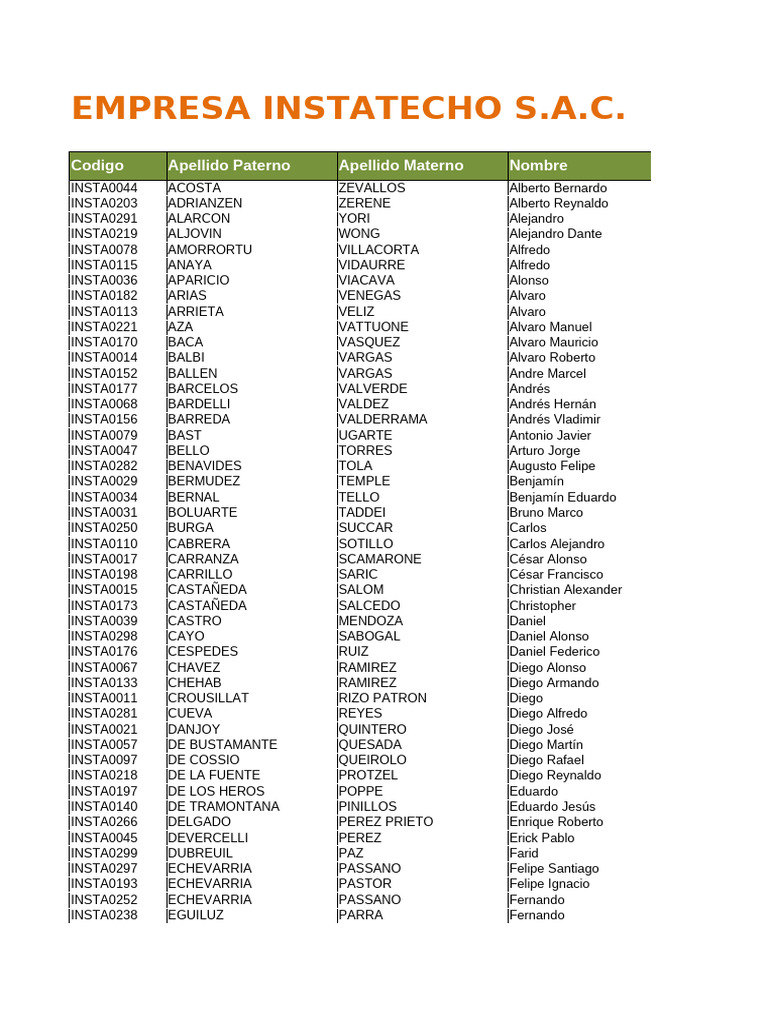 EMPRESA INSTATECHO S.A.C.

| Codigo | Apellido Paterno | Apellido Materno | Nombre |
|---|---|---|---|
| INSTA0044 | ACOSTA | ZEVALLOS | Alberto Bernardo |
| INSTA0203 | ADRIANZEN | ZERENE | Alberto Reynaldo |
| INSTA0291 | ALARCON | YORI | Alejandro |
| INSTA0219 | ALJOVIN | WONG | Alejandro Dante |
| INSTA0078 | AMORRORTU | VILLACORTA | Alfredo |
| INSTA0115 | ANAYA | VIDAURRE | Alfredo |
| INSTA0036 | APARICIO | VIACAVA | Alonso |
| INSTA0182 | ARIAS | VENEGAS | Alvaro |
| INSTA0113 | ARRIETA | VELIZ | Alvaro |
| INSTA0221 | AZA | VATTUONE | Alvaro Manuel |
| INSTA0170 | BACA | VASQUEZ | Alvaro Mauricio |
| INSTA0014 | BALBI | VARGAS | Alvaro Roberto |
| INSTA0152 | BALLEN | VARGAS | Andre Marcel |
| INSTA0177 | BARCELOS | VALVERDE | Andrés |
| INSTA0068 | BARDELLI | VALDEZ | Andrés Hernán |
| INSTA0156 | BARREDA | VALDERRAMA | Andrés Vladimir |
| INSTA0079 | BAST | UGARTE | Antonio Javier |
| INSTA0047 | BELLO | TORRES | Arturo Jorge |
| INSTA0282 | BENAVIDES | TOLA | Augusto Felipe |
| INSTA0029 | BERMUDEZ | TEMPLE | Benjamín |
| INSTA0034 | BERNAL | TELLO | Benjamín Eduardo |
| INSTA0031 | BOLUARTE | TADDEI | Bruno Marco |
| INSTA0250 | BURGA | SUCCAR | Carlos |
| INSTA0110 | CABRERA | SOTILLO | Carlos Alejandro |
| INSTA0017 | CARRANZA | SCAMARONE | César Alonso |
| INSTA0198 | CARRILLO | SARIC | César Francisco |
| INSTA0015 | CASTAÑEDA | SALOM | Christian Alexander |
| INSTA0173 | CASTAÑEDA | SALCEDO | Christopher |
| INSTA0039 | CASTRO | MENDOZA | Daniel |
| INSTA0298 | CAYO | SABOGAL | Daniel Alonso |
| INSTA0176 | CESPEDES | RUIZ | Daniel Federico |
| INSTA0067 | CHAVEZ | RAMIREZ | Diego Alonso |
| INSTA0133 | CHEHAB | RAMIREZ | Diego Armando |
| INSTA0011 | CROUSILLAT | RIZO PATRON | Diego |
| INSTA0281 | CUEVA | REYES | Diego Alfredo |
| INSTA0021 | DANJOY | QUINTERO | Diego José |
| INSTA0057 | DE BUSTAMANTE | QUESADA | Diego Martín |
| INSTA0097 | DE COSSIO | QUEIROLO | Diego Rafael |
| INSTA0218 | DE LA FUENTE | PROTZEL | Diego Reynaldo |
| INSTA0197 | DE LOS HEROS | POPPE | Eduardo |
| INSTA0140 | DE TRAMONTANA | PINILLOS | Eduardo Jesús |
| INSTA0266 | DELGADO | PEREZ PRIETO | Enrique Roberto |
| INSTA0045 | DEVERCELLI | PEREZ | Erick Pablo |
| INSTA0299 | DUBREUIL | PAZ | Farid |
| INSTA0297 | ECHEVARRIA | PASSANO | Felipe Santiago |
| INSTA0193 | ECHEVARRIA | PASTOR | Felipe Ignacio |
| INSTA0252 | ECHEVARRIA | PASSANO | Fernando |
| INSTA0238 | EGUILUZ | PARRA | Fernando |